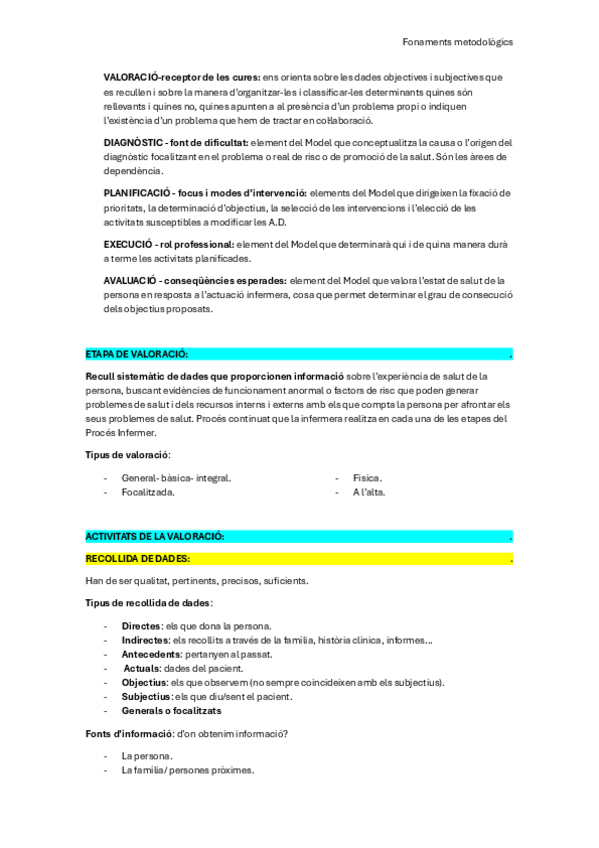 Fonaments metodològics

VALORACIÓ-receptor de les cures: ens orienta sobre les dades objectives i subjectives que es recullen i sobre la manera d'organitzar-les i classificar-les determinants quines són rellevants i quines no, quines apunten a al presència d'un problema propi o indiquen l'existència d'un problema que hem de tractar en col·laboració.

DIAGNÒSTIC - font de dificultat: element del Model que conceptualitza la causa o l'origen del diagnòstic focalitzant en el problema o real de risc o de promoció de la salut. Són les àrees de dependència.

PLANIFICACIÓ - focus i modes d'intervenció: elements del Model que dirigeixen la fixació de prioritats, la determinació d'objectius, la selecció de les intervencions i l'elecció de les activitats susceptibles a modificar les A.D.

EXECUCIÓ - rol professional: element del Model que determinarà qui i de quina manera durà a terme les activitats planificades.

AVALUACIÓ - conseqüències esperades: element del Model que valora l'estat de salut de la persona en resposta a l'actuació infermera, cosa que permet determinar el grau de consecució dels objectius proposats.

ETAPA DE VALORACIÓ: .

Recull sistemàtic de dades que proporcionen informació sobre l'experiència de salut de la persona, buscant evidències de funcionament anormal o factors de risc que poden generar problemes de salut i dels recursos interns i externs amb els que compta la persona per afrontar els seus problemes de salut. Procés continuat que la infermera realitza en cada una de les etapes del Procés Infermer.

Tipus de valoració:

- General- bàsica- integral.
- Focalitzada.
- Física.
- A l'alta.

ACTIVITATS DE LA VALORACIÓ: .

RECOLLIDA DE DADES: .

Han de ser qualitat, pertinents, precisos, suficients.

Tipus de recollida de dades:

- Directes: els que dona la persona.
- Indirectes: els recollits a través de la família, història clínica, informes...
- Antecedents: pertanyen al passat.
- Actuals: dades del pacient.
- Objectius: els que observem (no sempre coincideixen amb els subjectius).
- Subjectius: els que diu/sent el pacient.
- Generals o focalitzats

Fonts d'informació: d'on obtenim informació?

- La persona.
- La família/ persones pròximes.